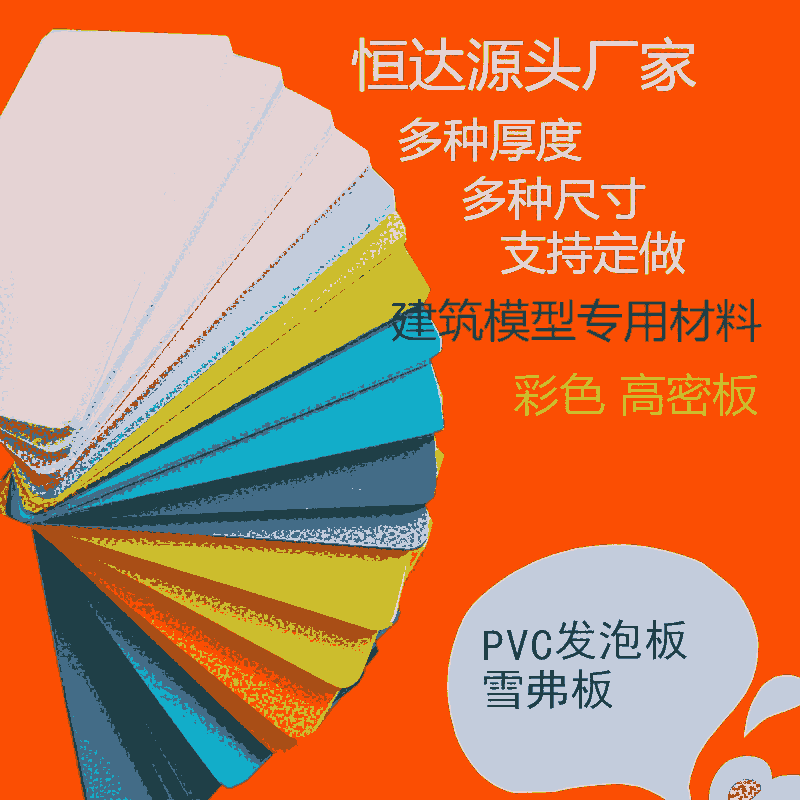 恒达源头厂家
多种厚度
多种尺寸
支持定做
建筑模型专用材料
彩色 高密板

PVC发泡板
雪弗板